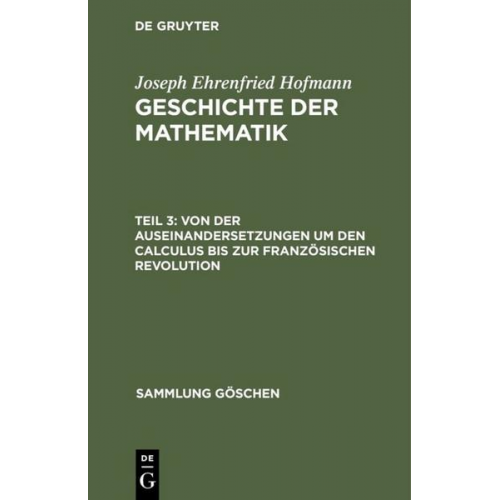 DE GRUYTER

Joseph Ehrenfried Hofmann
GESCHICHTE DER MATHEMATIK

TEIL 3: VON DER AUSEINANDERSETZUNGEN UM DEN CALCULUS BIS ZUR FRANZÖSISCHEN REVOLUTION

SAMMLUNG GÖSCHEN

DE
G